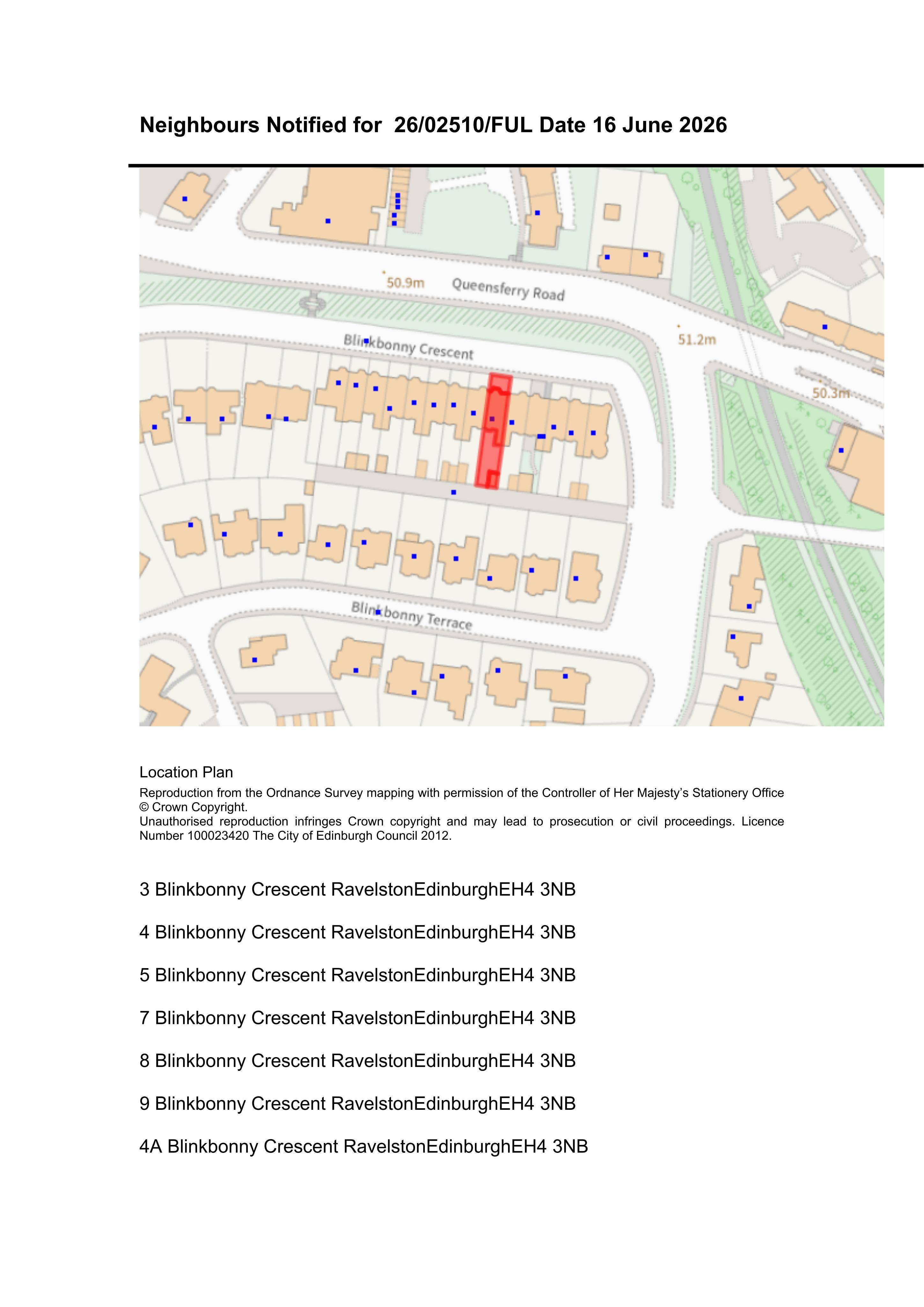 Neighbours Notified for 26/02510/FUL Date 16 June 2026

50.9m

Queensferry Road

51.2m

Blinkbonny Crescent

50.3m

Blinkbonny Terrace

Location Plan

Reproduction from the Ordnance Survey mapping with permission of the Controller of Her Majesty's Stationery Office © Crown Copyright.
Unauthorised reproduction infringes Crown copyright and may lead to prosecution or civil proceedings. Licence Number 100023420 The City of Edinburgh Council 2012.

3 Blinkbonny Crescent RavelstonEdinburghEH4 3NB

4 Blinkbonny Crescent RavelstonEdinburghEH4 3NB

5 Blinkbonny Crescent RavelstonEdinburghEH4 3NB

7 Blinkbonny Crescent RavelstonEdinburghEH4 3NB

8 Blinkbonny Crescent RavelstonEdinburghEH4 3NB

9 Blinkbonny Crescent RavelstonEdinburghEH4 3NB

4A Blinkbonny Crescent RavelstonEdinburghEH4 3NB